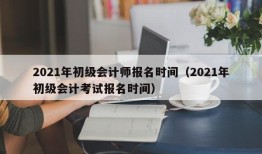 2021年初级会计师报名时间（2021年初级会计考试报名时间）